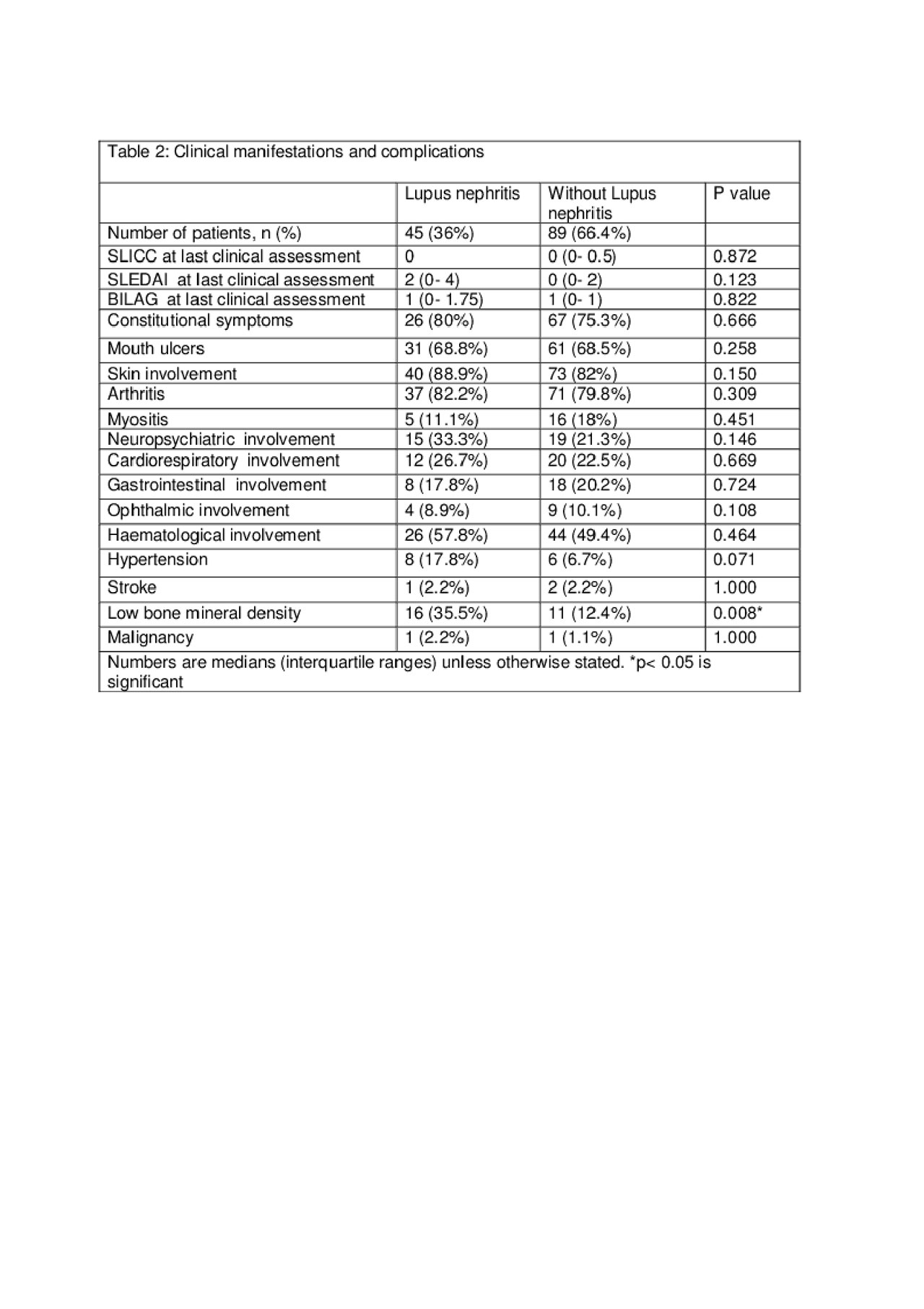 Table 2: Clinical manifestations and complications

| | Lupus nephritis | Without Lupus nephritis | P value |
|---|---|---|---|
| Number of patients, n (%) | 45 (36%) | 89 (66.4%) | |
| SLICC at last clinical assessment | 0 | 0 (0- 0.5) | 0.872 |
| SLEDAI at last clinical assessment | 2 (0- 4) | 0 (0- 2) | 0.123 |
| BILAG at last clinical assessment | 1 (0- 1.75) | 1 (0- 1) | 0.822 |
| Constitutional symptoms | 26 (80%) | 67 (75.3%) | 0.666 |
| Mouth ulcers | 31 (68.8%) | 61 (68.5%) | 0.258 |
| Skin involvement | 40 (88.9%) | 73 (82%) | 0.150 |
| Arthritis | 37 (82.2%) | 71 (79.8%) | 0.309 |
| Myositis | 5 (11.1%) | 16 (18%) | 0.451 |
| Neuropsychiatric involvement | 15 (33.3%) | 19 (21.3%) | 0.146 |
| Cardiorespiratory involvement | 12 (26.7%) | 20 (22.5%) | 0.669 |
| Gastrointestinal involvement | 8 (17.8%) | 18 (20.2%) | 0.724 |
| Ophthalmic involvement | 4 (8.9%) | 9 (10.1%) | 0.108 |
| Haematological involvement | 26 (57.8%) | 44 (49.4%) | 0.464 |
| Hypertension | 8 (17.8%) | 6 (6.7%) | 0.071 |
| Stroke | 1 (2.2%) | 2 (2.2%) | 1.000 |
| Low bone mineral density | 16 (35.5%) | 11 (12.4%) | 0.008* |
| Malignancy | 1 (2.2%) | 1 (1.1%) | 1.000 |

Numbers are medians (interquartile ranges) unless otherwise stated. *p< 0.05 is significant